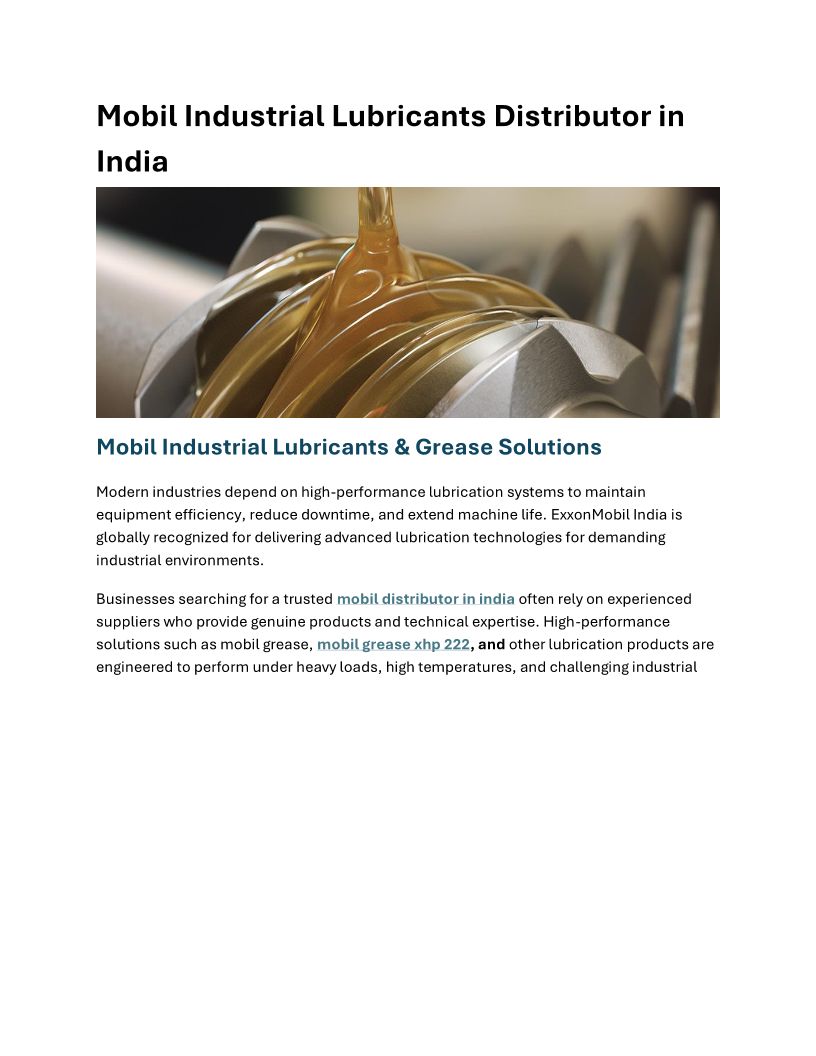 Mobil Industrial Lubricants Distributor in India

Mobil Industrial Lubricants & Grease Solutions

Modern industries depend on high-performance lubrication systems to maintain equipment efficiency, reduce downtime, and extend machine life. ExxonMobil India is globally recognized for delivering advanced lubrication technologies for demanding industrial environments.

Businesses searching for a trusted mobil distributor in india often rely on experienced suppliers who provide genuine products and technical expertise. High-performance solutions such as mobil grease, mobil grease xhp 222, and other lubrication products are engineered to perform under heavy loads, high temperatures, and challenging industrial